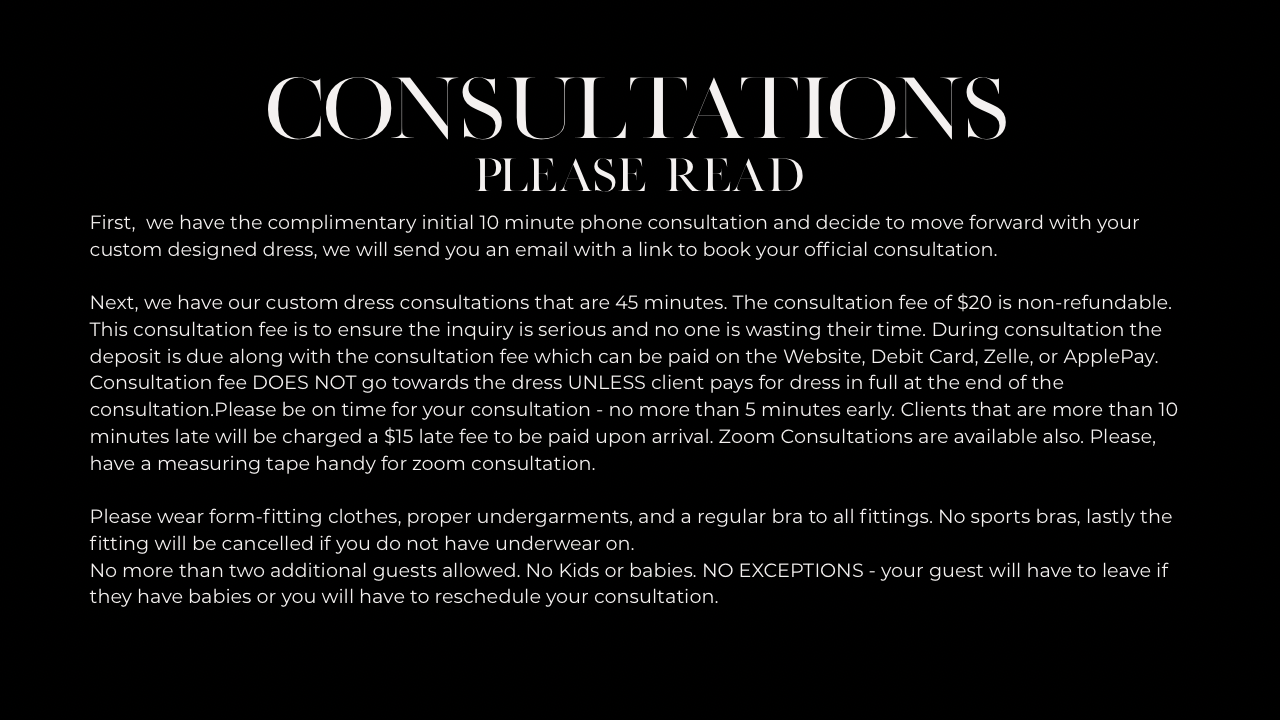 CONSULTATIONS
PLEASE READ

First, we have the complimentary initial 10 minute phone consultation and decide to move forward with your custom designed dress, we will send you an email with a link to book your official consultation.

Next, we have our custom dress consultations that are 45 minutes. The consultation fee of $20 is non-refundable. This consultation fee is to ensure the inquiry is serious and no one is wasting their time. During consultation the deposit is due along with the consultation fee which can be paid on the Website, Debit Card, Zelle, or ApplePay. Consultation fee DOES NOT go towards the dress UNLESS client pays for dress in full at the end of the consultation.Please be on time for your consultation - no more than 5 minutes early. Clients that are more than 10 minutes late will be charged a $15 late fee to be paid upon arrival. Zoom Consultations are available also. Please, have a measuring tape handy for zoom consultation.

Please wear form-fitting clothes, proper undergarments, and a regular bra to all fittings. No sports bras, lastly the fitting will be cancelled if you do not have underwear on.
No more than two additional guests allowed. No Kids or babies. NO EXCEPTIONS - your guest will have to leave if they have babies or you will have to reschedule your consultation.